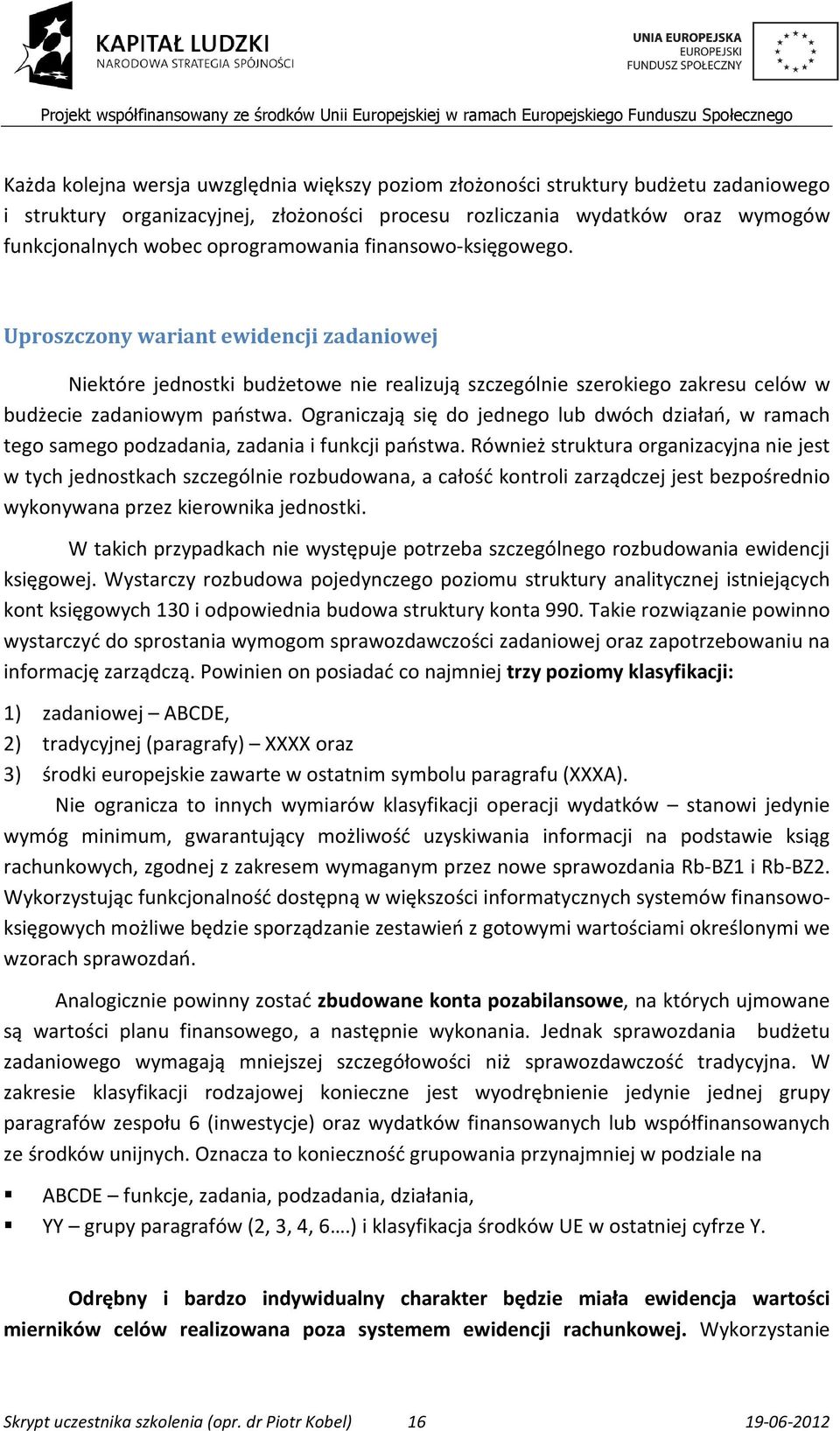 KAPITAŁ LUDZKI
NARODOWA STRATEGIA SPÓJNOŚCI

UNIA EUROPEJSKA
EUROPEJSKI
FUNDUSZ SPOŁECZNY

Projekt współfinansowany ze środków Unii Europejskiej w ramach Europejskiego Funduszu Społecznego

Każda kolejna wersja uwzględnia większy poziom złożoności struktury budżetu zadaniowego i struktury organizacyjnej, złożoności procesu rozliczania wydatków oraz wymogów funkcjonalnych wobec oprogramowania finansowo-księgowego.

Uproszczony wariant ewidencji zadaniowej

Niektóre jednostki budżetowe nie realizują szczególnie szerokiego zakresu celów w budżecie zadaniowym państwa. Ograniczają się do jednego lub dwóch działań, w ramach tego samego podzadania, zadania i funkcji państwa. Również struktura organizacyjna nie jest w tych jednostkach szczególnie rozbudowana, a całość kontroli zarządczej jest bezpośrednio wykonywana przez kierownika jednostki.

W takich przypadkach nie występuje potrzeba szczególnego rozbudowania ewidencji księgowej. Wystarczy rozbudowa pojedynczego poziomu struktury analitycznej istniejących kont księgowych 130 i odpowiednia budowa struktury konta 990. Takie rozwiązanie powinno wystarczyć do sprostania wymogom sprawozdawczości zadaniowej oraz zapotrzebowaniu na informację zarządczą. Powinien on posiadać co najmniej trzy poziomy klasyfikacji:

1) zadaniowej – ABCDE,
2) tradycyjnej (paragrafy) – XXXX oraz
3) środki europejskie zawarte w ostatnim symbolu paragrafu (XXXA).

Nie ogranicza to innych wymiarów klasyfikacji operacji wydatków – stanowi jedynie wymóg minimum, gwarantujący możliwość uzyskiwania informacji na podstawie ksiąg rachunkowych, zgodnej z zakresem wymaganym przez nowe sprawozdania Rb-BZ1 i Rb-BZ2. Wykorzystując funkcjonalność dostępną w większości informatycznych systemów finansowo-księgowych możliwe będzie sporządzanie zestawień z gotowymi wartościami określonymi we wzorach sprawozdań.

Analogicznie powinny zostać zbudowane konta pozabilansowe, na których ujmowane są wartości planu finansowego, a następnie wykonania. Jednak sprawozdania budżetu zadaniowego wymagają mniejszej szczegółowości niż sprawozdawczość tradycyjna. W zakresie klasyfikacji rodzajowej konieczne jest wyodrębnienie jedynie jednej grupy paragrafów zespołu 6 (inwestycje) oraz wydatków finansowanych lub współfinansowanych ze środków unijnych. Oznacza to konieczność grupowania przynajmniej w podziale na

▪ ABCDE – funkcje, zadania, podzadania, działania,
▪ YY – grupy paragrafów (2, 3, 4, 6….) i klasyfikacja środków UE w ostatniej cyfrze Y.

Odrębny i bardzo indywidualny charakter będzie miała ewidencja wartości mierników celów realizowana poza systemem ewidencji rachunkowej. Wykorzystanie

Skrypt uczestnika szkolenia (opr. dr Piotr Kobel) 16 19-06-2012